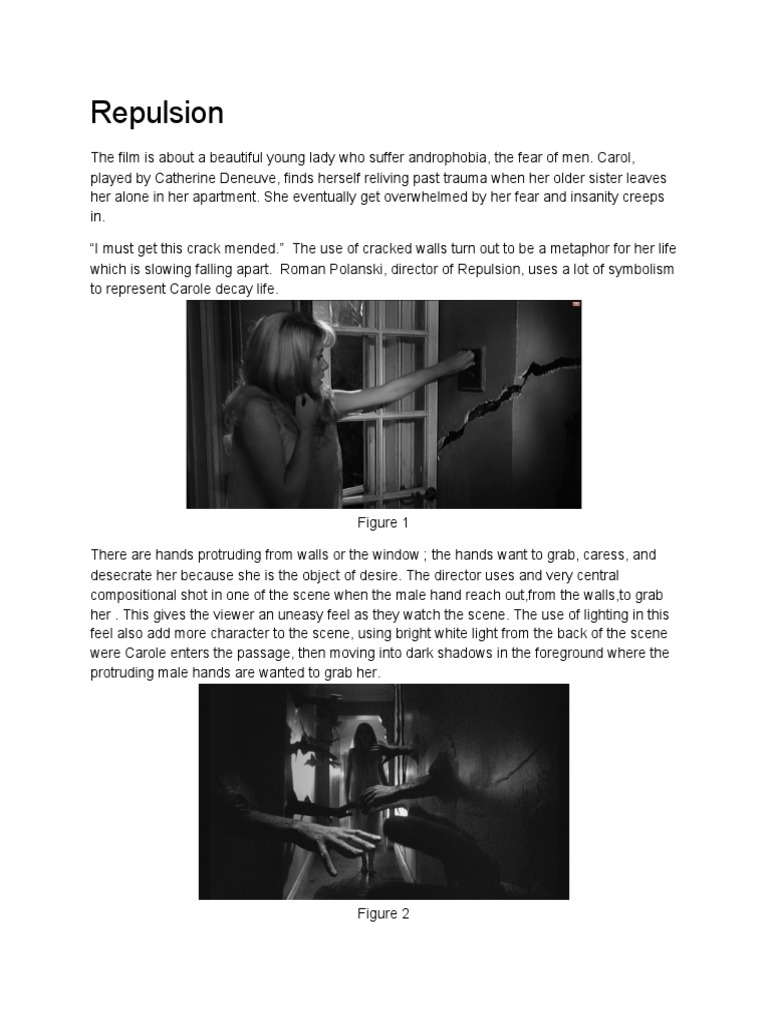 Repulsion

The film is about a beautiful young lady who suffer androphobia, the fear of men. Carol, played by Catherine Deneuve, finds herself reliving past trauma when her older sister leaves her alone in her apartment. She eventually get overwhelmed by her fear and insanity creeps in.

"I must get this crack mended." The use of cracked walls turn out to be a metaphor for her life which is slowing falling apart. Roman Polanski, director of Repulsion, uses a lot of symbolism to represent Carole decay life.

Figure 1

There are hands protruding from walls or the window ; the hands want to grab, caress, and desecrate her because she is the object of desire. The director uses and very central compositional shot in one of the scene when the male hand reach out,from the walls,to grab her . This gives the viewer an uneasy feel as they watch the scene. The use of lighting in this feel also add more character to the scene, using bright white light from the back of the scene were Carole enters the passage, then moving into dark shadows in the foreground where the protruding male hands are wanted to grab her.

Figure 2